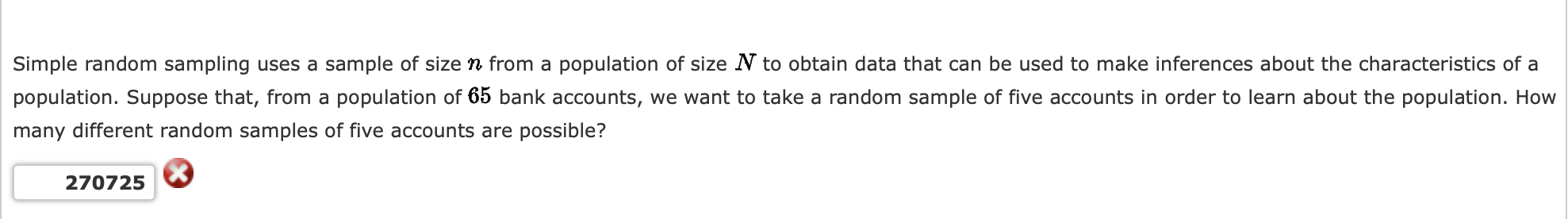 Simple random sampling uses a sample of size $n$ from a population of size $N$ to obtain data that can be used to make inferences about the characteristics of a population. Suppose that, from a population of $65$ bank accounts, we want to take a random sample of five accounts in order to learn about the population. How many different random samples of five accounts are possible?

270725